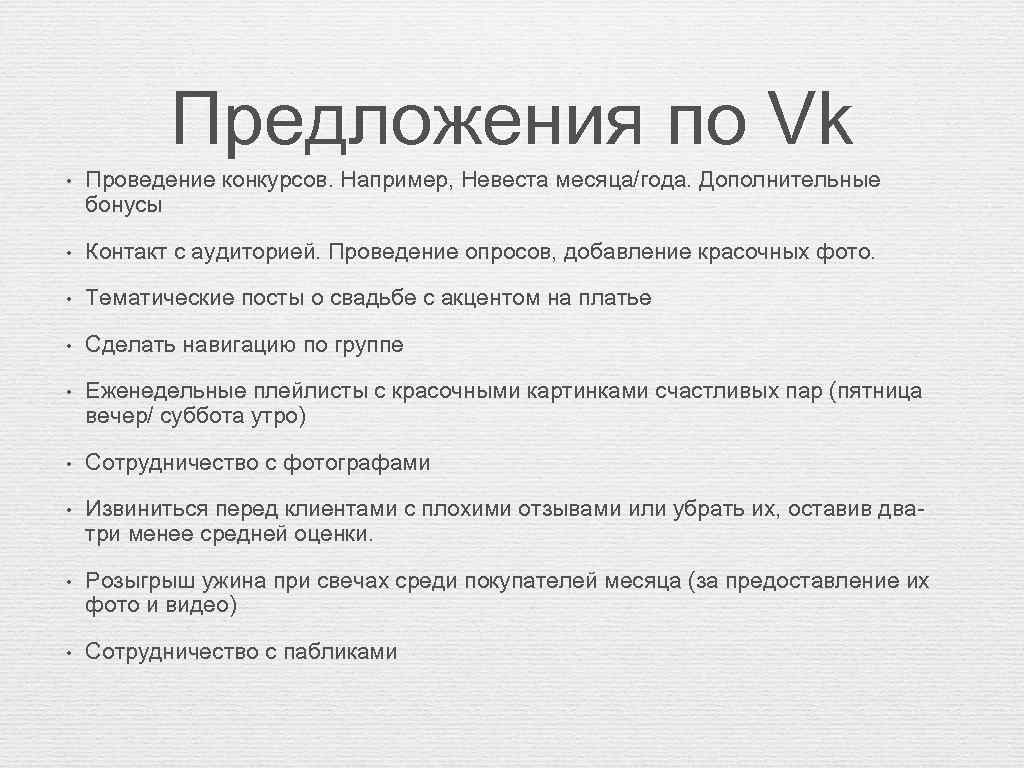 Предложения по Vk

• Проведение конкурсов. Например, Невеста месяца/года. Дополнительные бонусы

• Контакт с аудиторией. Проведение опросов, добавление красочных фото.

• Тематические посты о свадьбе с акцентом на платье

• Сделать навигацию по группе

• Еженедельные плейлисты с красочными картинками счастливых пар (пятница вечер/ суббота утро)

• Сотрудничество с фотографами

• Извиниться перед клиентами с плохими отзывами или убрать их, оставив два-три менее средней оценки.

• Розыгрыш ужина при свечах среди покупателей месяца (за предоставление их фото и видео)

• Сотрудничество с пабликами